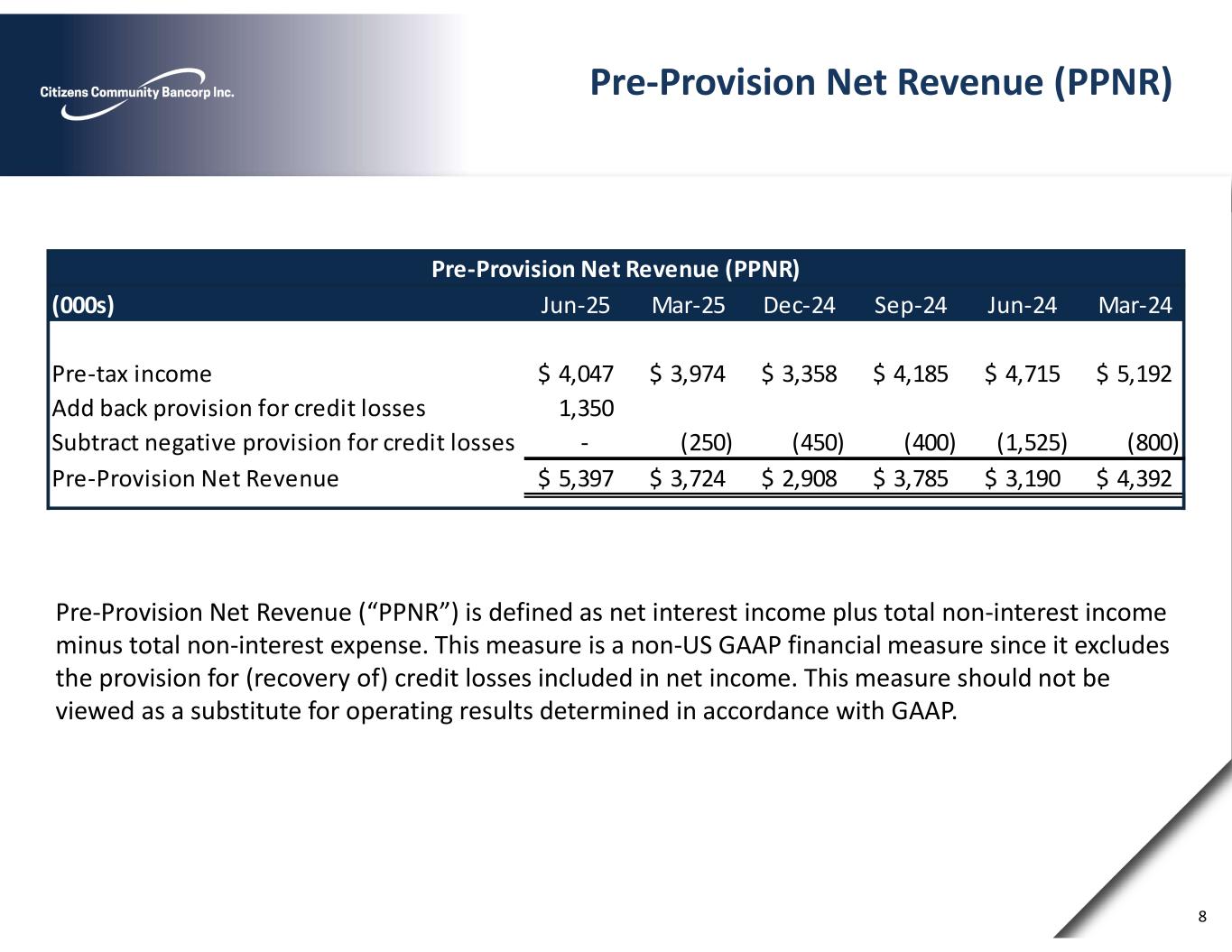 Citizens Community Bancorp Inc.

Pre-Provision Net Revenue (PPNR)

Pre-Provision Net Revenue (PPNR)

| (000s) | Jun-25 | Mar-25 | Dec-24 | Sep-24 | Jun-24 | Mar-24 |
|---|---|---|---|---|---|---|
| Pre-tax income | $ 4,047 | $ 3,974 | $ 3,358 | $ 4,185 | $ 4,715 | $ 5,192 |
| Add back provision for credit losses | 1,350 | | | | | |
| Subtract negative provision for credit losses | - | (250) | (450) | (400) | (1,525) | (800) |
| Pre-Provision Net Revenue | $ 5,397 | $ 3,724 | $ 2,908 | $ 3,785 | $ 3,190 | $ 4,392 |

Pre-Provision Net Revenue (“PPNR”) is defined as net interest income plus total non-interest income minus total non-interest expense. This measure is a non-US GAAP financial measure since it excludes the provision for (recovery of) credit losses included in net income. This measure should not be viewed as a substitute for operating results determined in accordance with GAAP.

8